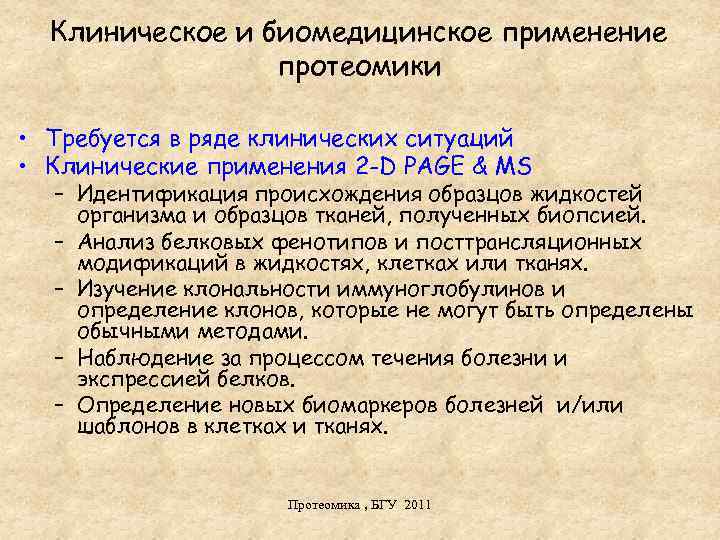 Клиническое и биомедицинское применение протеомики

• Требуется в ряде клинических ситуаций
• Клинические применения 2-D PAGE & MS
– Идентификация происхождения образцов жидкостей организма и образцов тканей, полученных биопсией.
– Анализ белковых фенотипов и посттрансляционных модификаций в жидкостях, клетках или тканях.
– Изучение клональности иммуноглобулинов и определение клонов, которые не могут быть определены обычными методами.
– Наблюдение за процессом течения болезни и экспрессией белков.
– Определение новых биомаркеров болезней и/или шаблонов в клетках и тканях.

Протеомика , БГУ 2011